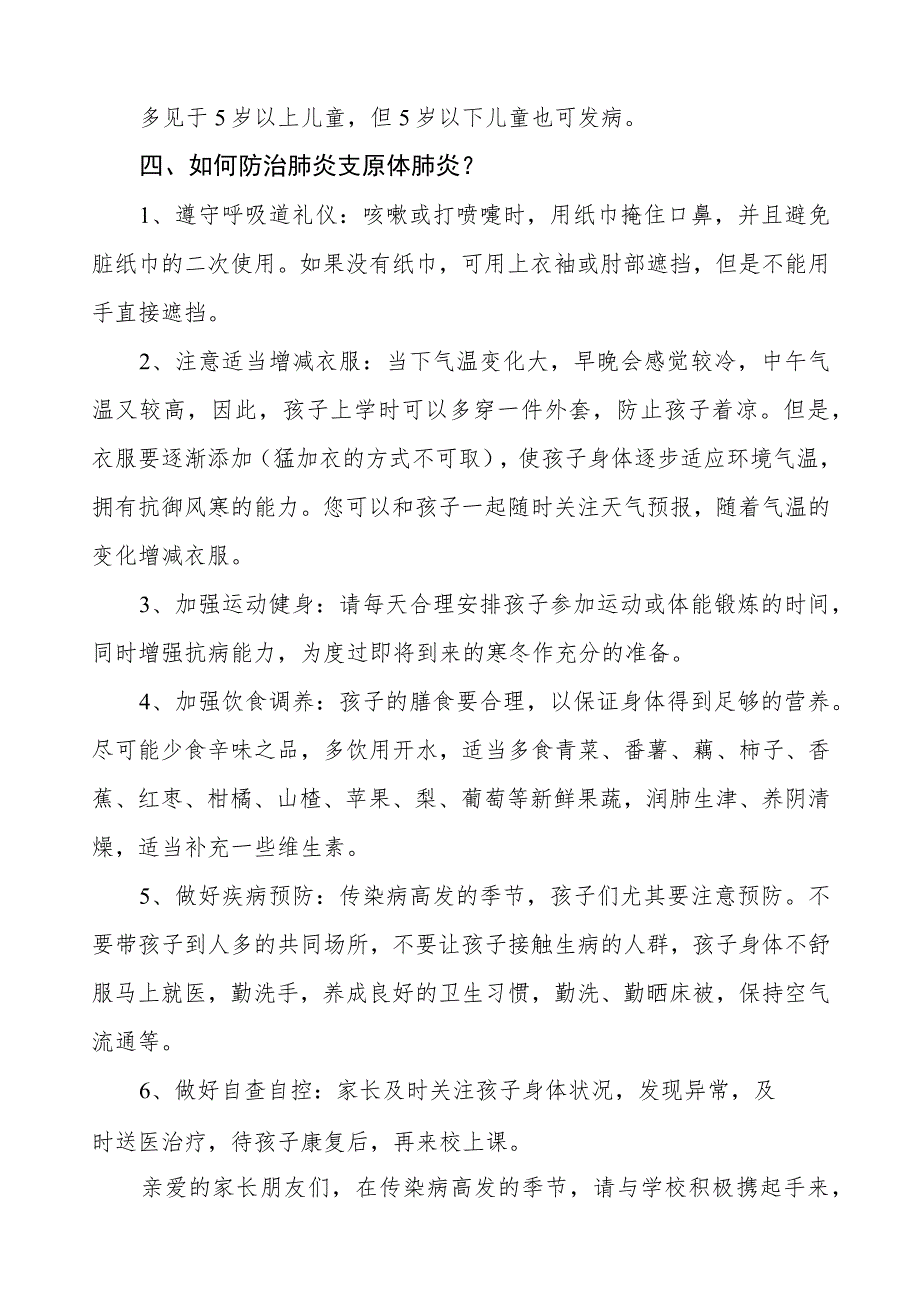 多见于5岁以上儿童，但5岁以下儿童也可发病。

四、如何防治肺炎支原体肺炎？

1、遵守呼吸道礼仪：咳嗽或打喷嚏时，用纸巾掩住口鼻，并且避免脏纸巾的二次使用。如果没有纸巾，可用上衣袖或肘部遮挡，但是不能用手直接遮挡。

2、注意适当增减衣服：当下气温变化大，早晚会感觉较冷，中午气温又较高，因此，孩子上学时可以多穿一件外套，防止孩子着凉。但是，衣服要逐渐添加（猛加衣的方式不可取），使孩子身体逐步适应环境气温，拥有抗御风寒的能力。您可以和孩子一起随时关注天气预报，随着气温的变化增减衣服。

3、加强运动健身：请每天合理安排孩子参加运动或体能锻炼的时间，同时增强抗病能力，为度过即将到来的寒冬作充分的准备。

4、加强饮食调养：孩子的膳食要合理，以保证身体得到足够的营养。尽可能少食辛味之品，多饮用开水，适当多食青菜、番薯、藕、柿子、香蕉、红枣、柑橘、山楂、苹果、梨、葡萄等新鲜果蔬，润肺生津、养阴清燥，适当补充一些维生素。

5、做好疾病预防：传染病高发的季节，孩子们尤其要注意预防。不要带孩子到人多的共同场所，不要让孩子接触生病的人群，孩子身体不舒服马上就医，勤洗手，养成良好的卫生习惯，勤洗、勤晒床被，保持空气流通等。

6、做好自查自控：家长及时关注孩子身体状况，发现异常，及时送医治疗，待孩子康复后，再来校上课。

亲爱的家长朋友们，在传染病高发的季节，请与学校积极携起手来，